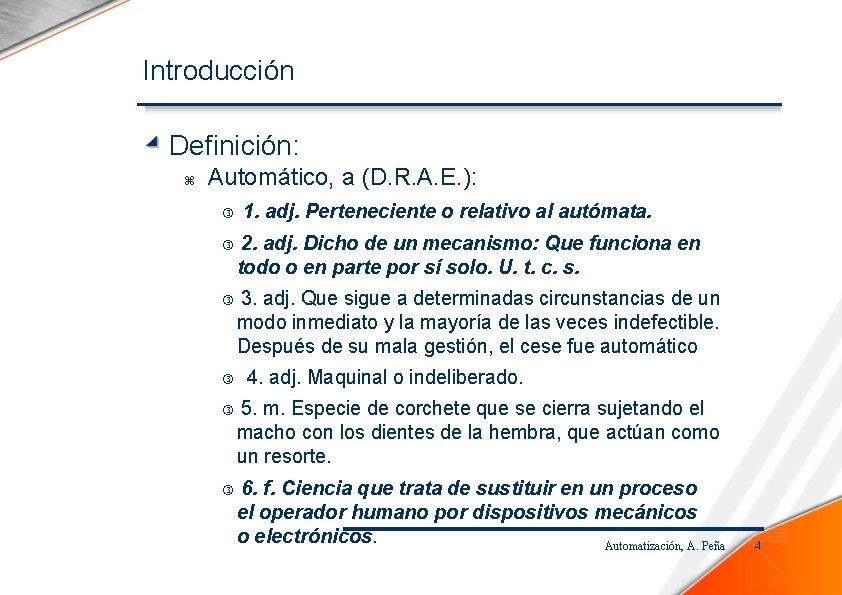 Introducción

Definición:

Automático, a (D.R.A.E.):

1. adj. Perteneciente o relativo al autómata.

2. adj. Dicho de un mecanismo: Que funciona en todo o en parte por sí solo. U. t. c. s.

3. adj. Que sigue a determinadas circunstancias de un modo inmediato y la mayoría de las veces indefectible. Después de su mala gestión, el cese fue automático

4. adj. Maquinal o indeliberado.

5. m. Especie de corchete que se cierra sujetando el macho con los dientes de la hembra, que actúan como un resorte.

6. f. Ciencia que trata de sustituir en un proceso el operador humano por dispositivos mecánicos o electrónicos.

Automatización, A. Peña 4